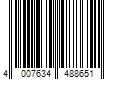 4 007634 488651